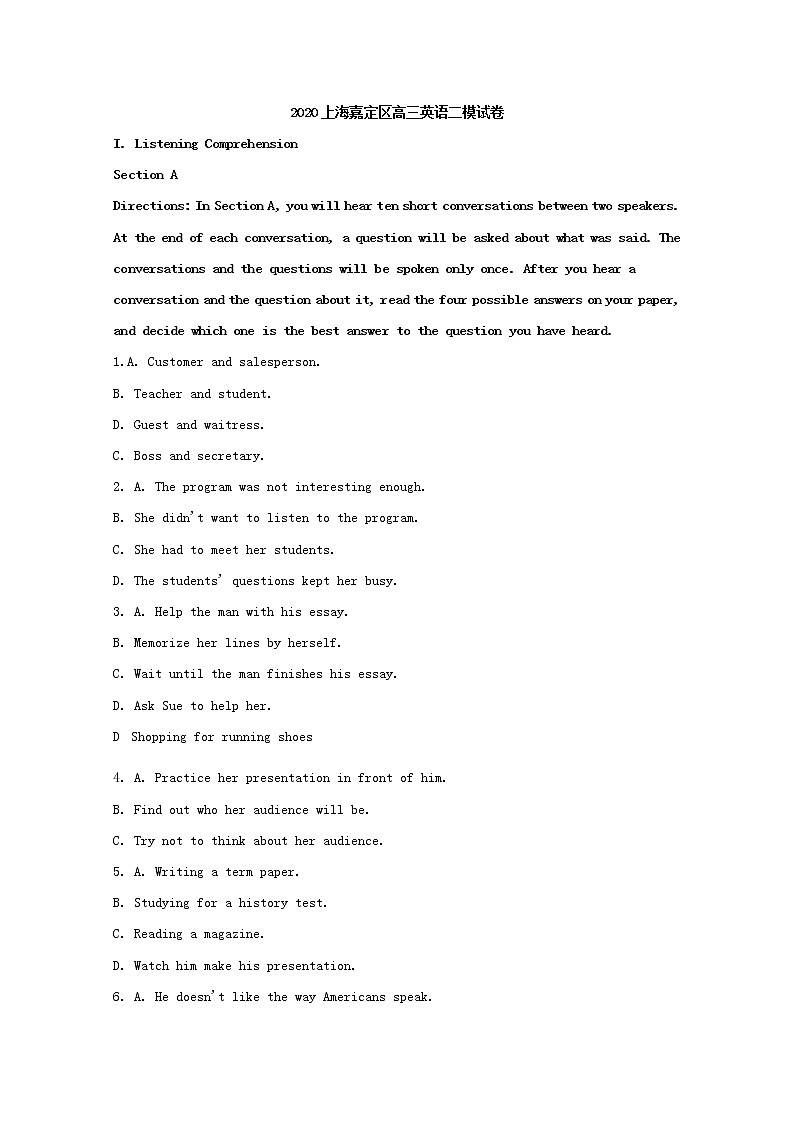 2020上海嘉定区高三英语二模试卷

I. Listening Comprehension

Section A

Directions: In Section A, you will hear ten short conversations between two speakers. At the end of each conversation, a question will be asked about what was said. The conversations and the questions will be spoken only once. After you hear a conversation and the question about it, read the four possible answers on your paper, and decide which one is the best answer to the question you have heard.

1.A. Customer and salesperson.

B. Teacher and student.

D. Guest and waitress.

C. Boss and secretary.

2. A. The program was not interesting enough.

B. She didn't want to listen to the program.

C. She had to meet her students.

D. The students' questions kept her busy.

3. A. Help the man with his essay.

B. Memorize her lines by herself.

C. Wait until the man finishes his essay.

D. Ask Sue to help her.

D Shopping for running shoes

4. A. Practice her presentation in front of him.

B. Find out who her audience will be.

C. Try not to think about her audience.

5. A. Writing a term paper.

B. Studying for a history test.

C. Reading a magazine.

D. Watch him make his presentation.

6. A. He doesn't like the way Americans speak.